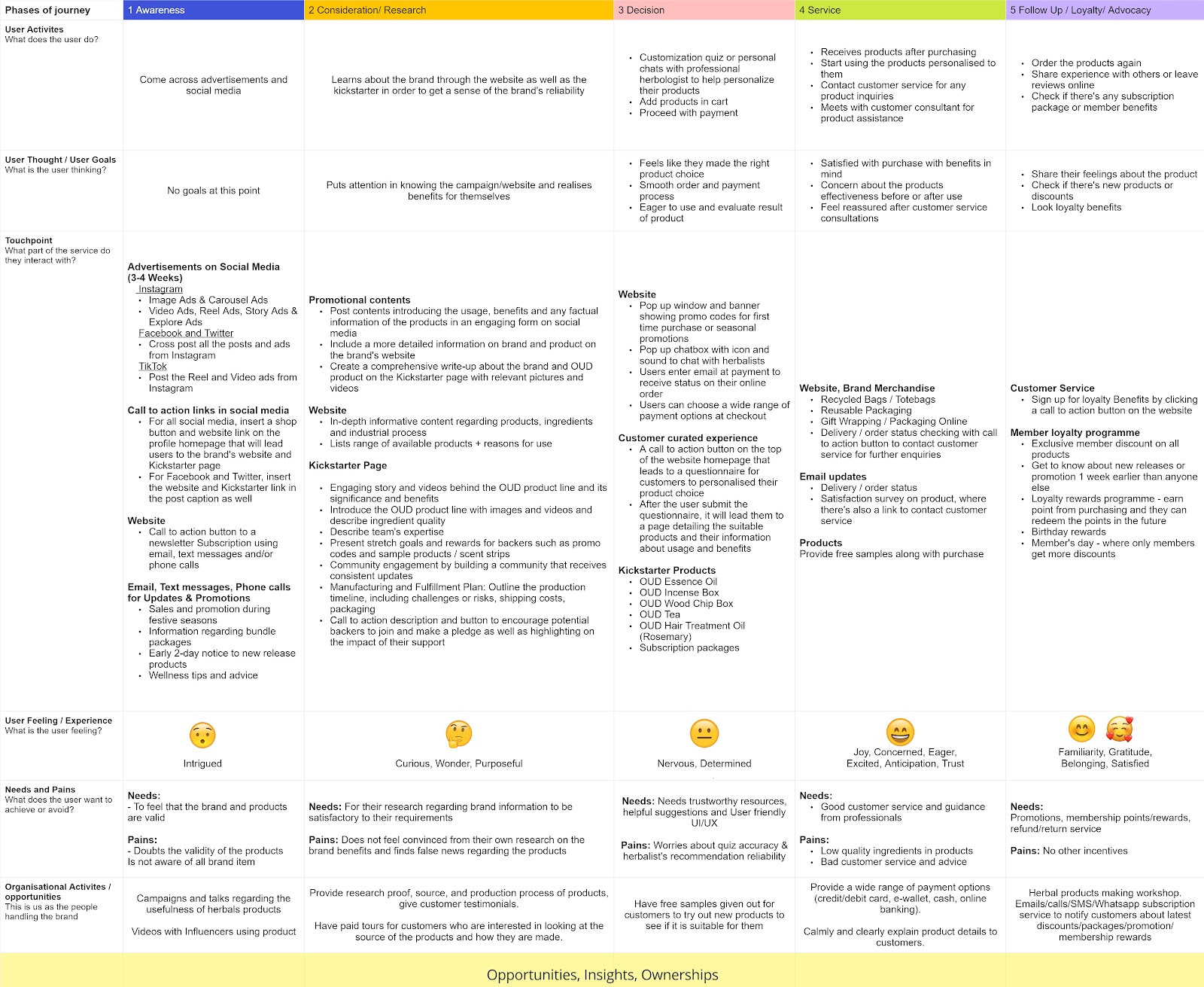 | Phases of journey | 1 Awareness | 2 Consideration/ Research | 3 Decision | 4 Service | 5 Follow Up / Loyalty/ Advocacy |
|---|---|---|---|---|---|
| **User Activites** What does the user do? | Come across advertisements and social media | Learns about the brand through the website as well as the kickstarter in order to get a sense of the brand's reliability | • Customization quiz or personal chats with professional herbologist to help personalize their products • Add products in cart • Proceed with payment | • Receives products after purchasing • Start using the products personalised to them • Contact customer service for any product inquiries • Meets with customer consultant for product assistance | • Order the products again • Share experience with others or leave reviews online • Check if there's any subscription package or member benefits |
| **User Thought / User Goals** What is the user thinking? | No goals at this point | Puts attention in knowing the campaign/website and realises benefits for themselves | • Feels like they made the right product choice • Smooth order and payment process • Eager to use and evaluate result of product | • Satisfied with purchase with benefits in mind • Concern about the products effectiveness before or after use • Feel reassured after customer service consultations | • Share their feelings about the product • Check if there's new products or discounts • Look loyalty benefits |
| **Touchpoint** What part of the service do they interact with? | **Advertisements on Social Media (3-4 Weeks)** Instagram • Image Ads & Carousel Ads • Video Ads, Reel Ads, Story Ads & Explore Ads Facebook and Twitter • Cross post all the posts and ads from Instagram TikTok • Post the Reel and Video ads from Instagram **Call to action links in social media** • For all social media, insert a shop button and website link on the profile homepage that will lead users to the brand's website and Kickstarter page • For Facebook and Twitter, insert the website and Kickstarter link in the post caption as well **Website** • Call to action button to a newsletter Subscription using email, text messages and/or phone calls **Email, Text messages, Phone calls for Updates & Promotions** • Sales and promotion during festive seasons • Information regarding bundle packages • Early 2-day notice to new release products • Wellness tips and advice | **Promotional contents** • Post contents introducing the usage, benefits and any factual information of the products in an engaging form on social media • Include a more detailed information on brand and product on the brand's website • Create a comprehensive write-up about the brand and OUD product on the Kickstarter page with relevant pictures and videos **Website** • In-depth informative content regarding products, ingredients and industrial process • Lists range of available products + reasons for use **Kickstarter Page** • Engaging story and videos behind the OUD product line and its significance and benefits • Introduce the OUD product line with images and videos and describe ingredient quality • Describe team's expertise • Present stretch goals and rewards for backers such as promo codes and sample products / scent strips • Community engagement by building a community that receives consistent updates • Manufacturing and Fulfillment Plan: Outline the production timeline, including challenges or risks, shipping costs, packaging • Call to action description and button to encourage potential backers to join and make a pledge as well as highlighting on the impact of their support | **Website** • Pop up window and banner showing promo codes for first time purchase or seasonal promotions • Pop up chatbox with icon and sound to chat with herbalists • Users enter email at payment to receive status on their online order • Users can choose a wide range of payment options at checkout **Customer curated experience** • A call to action button on the top of the website homepage that leads to a questionnaire for customers to personalised their product choice • After the user submit the questionnaire, it will lead them to a page detailing the suitable products and their information about usage and benefits **Kickstarter Products** • OUD Essence Oil • OUD Incense Box • OUD Wood Chip Box • OUD Tea • OUD Hair Treatment Oil (Rosemary) • Subscription packages | **Website, Brand Merchandise** • Recycled Bags / Totebags • Reusable Packaging • Gift Wrapping / Packaging Online • Delivery / order status checking with call to action button to contact customer service for further enquiries **Email updates** • Delivery / order status • Satisfaction survey on product, where there's also a link to contact customer service **Products** Provide free samples along with purchase | **Customer Service** • Sign up for loyalty Benefits by clicking a call to action button on the website **Member loyalty programme** • Exclusive member discount on all products • Get to know about new releases or promotion 1 week earlier than anyone else • Loyalty rewards programme - earn point from purchasing and they can redeem the points in the future • Birthday rewards • Member's day - where only members get more discounts |
| **User Feeling / Experience** What is the user feeling? | Intrigued | Curious, Wonder, Purposeful | Nervous, Determined | Joy, Concerned, Eager, Excited, Anticipation, Trust | Familiarity, Gratitude, Belonging, Satisfied |
| **Needs and Pains** What does the user want to achieve or avoid? | **Needs:** - To feel that the brand and products are valid **Pains:** - Doubts the validity of the products Is not aware of all brand item | **Needs:** For their research regarding brand information to be satisfactory to their requirements **Pains:** Does not feel convinced from their own research on the brand benefits and finds false news regarding the products | **Needs:** Needs trustworthy resources, helpful suggestions and User friendly UI/UX **Pains:** Worries about quiz accuracy & herbalist's recommendation reliability | **Needs:** • Good customer service and guidance from professionals **Pains:** • Low quality ingredients in products • Bad customer service and advice | **Needs:** Promotions, membership points/rewards, refund/return service **Pains:** No other incentives |
| **Organisational Activites / opportunities** This is us as the people handling the brand | Campaigns and talks regarding the usefulness of herbals products Videos with Influencers using product | Provide research proof, source, and production process of products, give customer testimonials. Have paid tours for customers who are interested in looking at the source of the products and how they are made. | Have free samples given out for customers to try out new products to see if it is suitable for them | Provide a wide range of payment options (credit/debit card, e-wallet, cash, online banking). Calmly and clearly explain product details to customers. | Herbal products making workshop. Emails/calls/SMS/Whatsapp subscription service to notify customers about latest discounts/packages/promotion/ membership rewards |

Opportunities, Insights, Ownerships